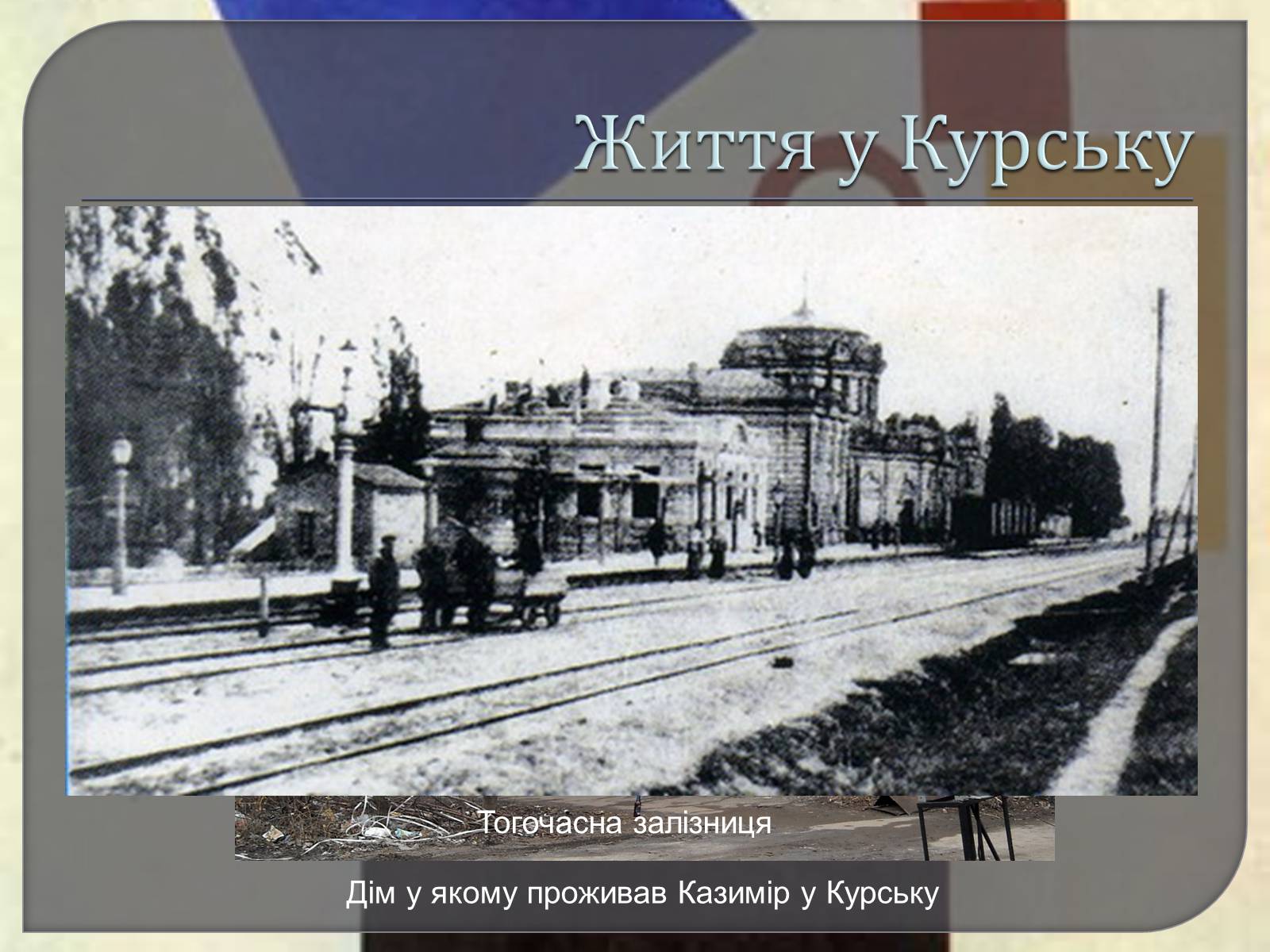 Життя у Курську

Тогочасна залізниця

Дім у якому проживав Казимір у Курську